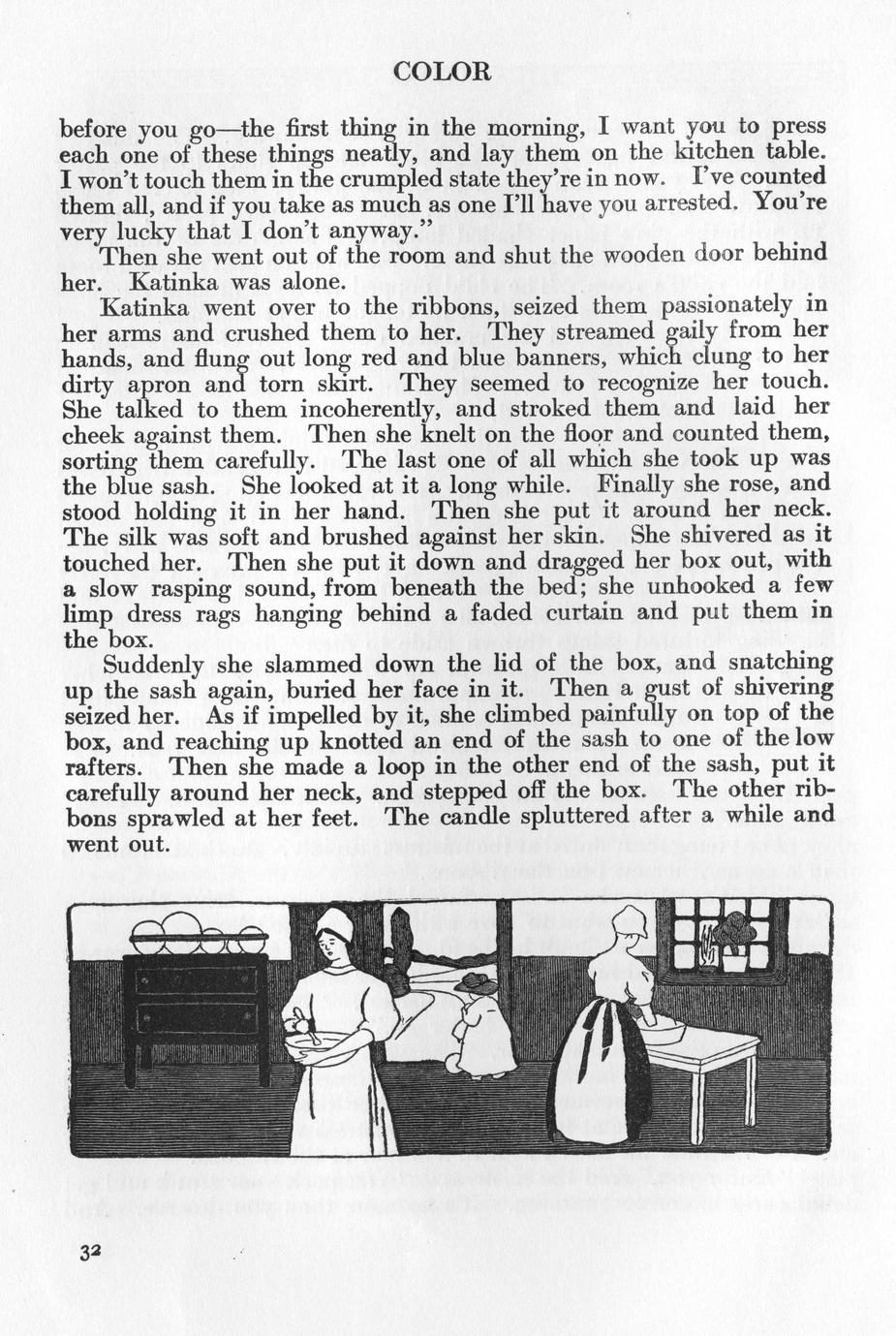 COLOR

before you go—the first thing in the morning, I want you to press each one of these things neatly, and lay them on the kitchen table. I won't touch them in the crumpled state they're in now. I've counted them all, and if you take as much as one I'll have you arrested. You're very lucky that I don't anyway."

Then she went out of the room and shut the wooden door behind her. Katinka was alone.

Katinka went over to the ribbons, seized them passionately in her arms and crushed them to her. They streamed gaily from her hands, and flung out long red and blue banners, which clung to her dirty apron and torn skirt. They seemed to recognize her touch. She talked to them incoherently, and stroked them and laid her cheek against them. Then she knelt on the floor and counted them, sorting them carefully. The last one of all which she took up was the blue sash. She looked at it a long while. Finally she rose, and stood holding it in her hand. Then she put it around her neck. The silk was soft and brushed against her skin. She shivered as it touched her. Then she put it down and dragged her box out, with a slow rasping sound, from beneath the bed; she unhooked a few limp dress rags hanging behind a faded curtain and put them in the box.

Suddenly she slammed down the lid of the box, and snatching up the sash again, buried her face in it. Then a gust of shivering seized her. As if impelled by it, she climbed painfully on top of the box, and reaching up knotted an end of the sash to one of the low rafters. Then she made a loop in the other end of the sash, put it carefully around her neck, and stepped off the box. The other ribbons sprawled at her feet. The candle spluttered after a while and went out.

32